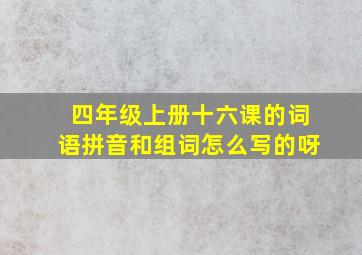 四年级上册十六课的词语拼音和组词怎么写的呀